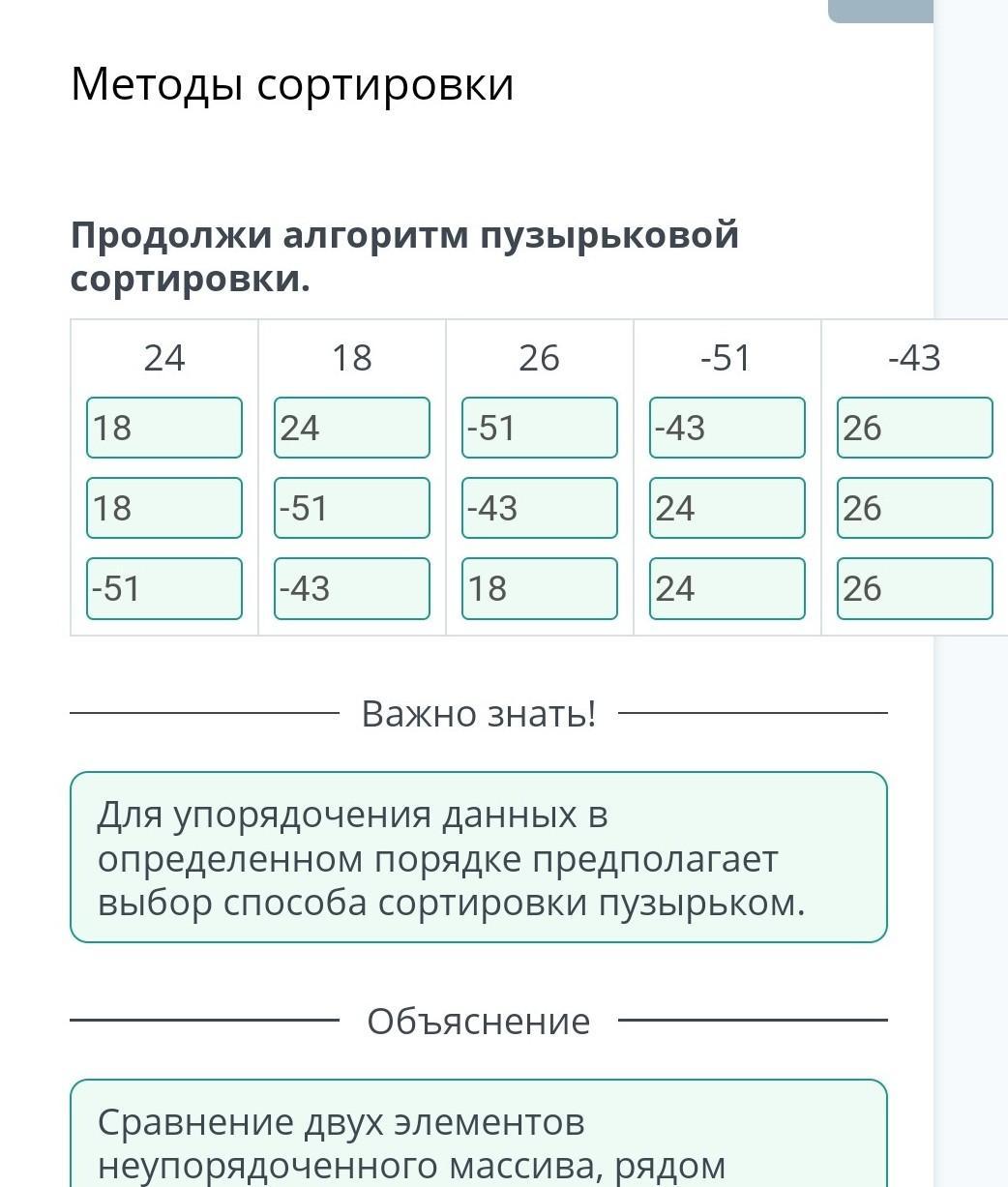 Методы сортировки

Продолжи алгоритм пузырьковой сортировки.

| 24 | 18 | 26 | -51 | -43 |
|---|---|---|---|---|
| 18 | 24 | -51 | -43 | 26 |
| 18 | -51 | -43 | 24 | 26 |
| -51 | -43 | 18 | 24 | 26 |

Важно знать!

Для упорядочения данных в определенном порядке предполагает выбор способа сортировки пузырьком.

Объяснение

Сравнение двух элементов неупорядоченного массива, рядом